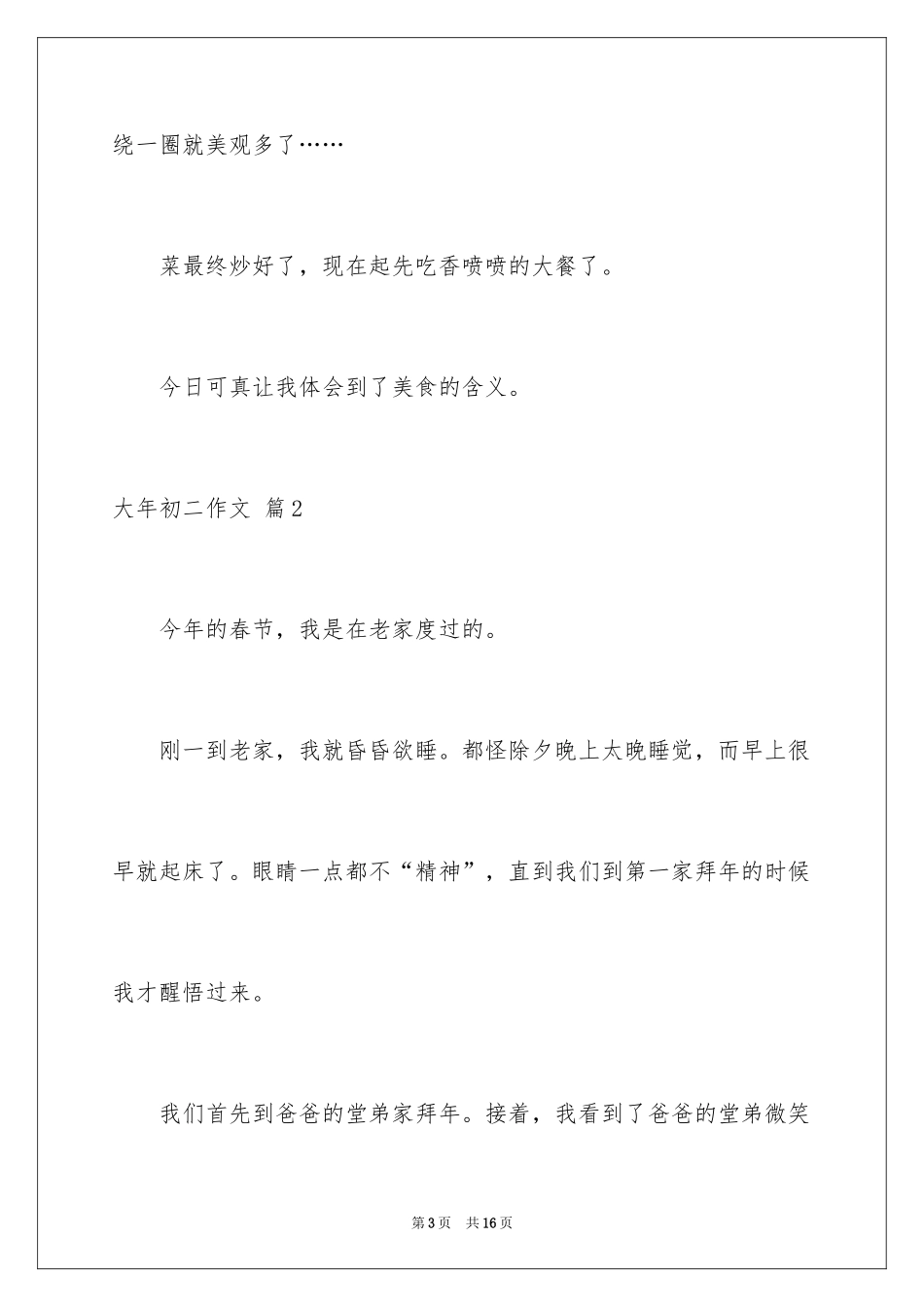 绕一圈就美观多了……

菜最终炒好了，现在起先吃香喷喷的大餐了。

今日可真让我体会到了美食的含义。

大年初二作文 篇2

今年的春节，我是在老家度过的。

刚一到老家，我就昏昏欲睡。都怪除夕晚上太晚睡觉，而早上很早就起床了。眼睛一点都不“精神”，直到我们到第一家拜年的时候我才醒悟过来。

我们首先到爸爸的堂弟家拜年。接着，我看到了爸爸的堂弟微笑

第3页 共16页